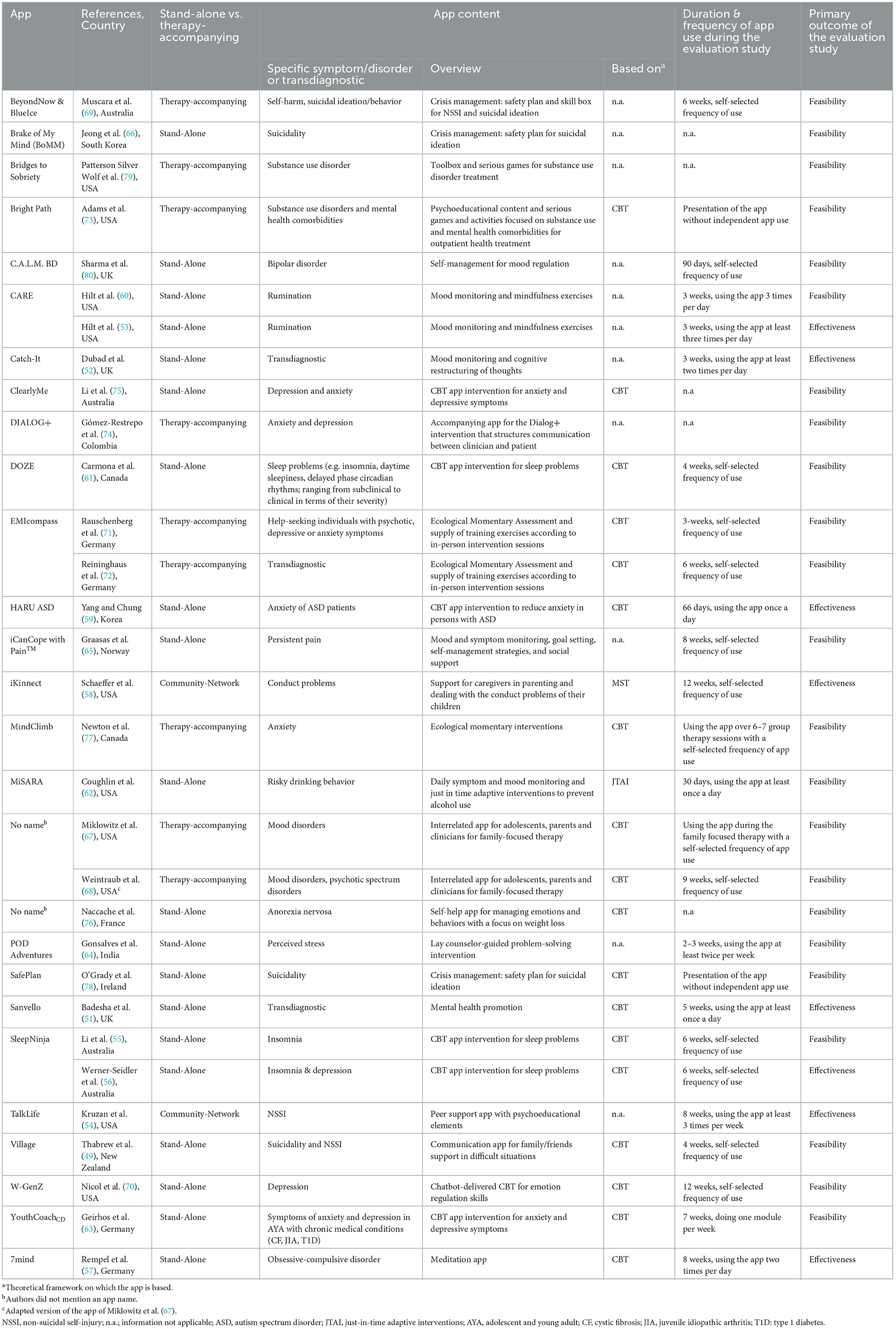 | App | References, Country | Stand-alone vs. therapy-accompanying | App content: Specific symptom/disorder or transdiagnostic | App content: Overview | App content: Based on$^a$ | Duration & frequency of app use during the evaluation study | Primary outcome of the evaluation study |
|---|---|---|---|---|---|---|---|
| BeyondNow & BlueIce | Muscara et al. (69), Australia | Therapy-accompanying | Self-harm, suicidal ideation/behavior | Crisis management: safety plan and skill box for NSSI and suicidal ideation | n.a. | 6 weeks, self-selected frequency of use | Feasibility |
| Brake of My Mind (BoMM) | Jeong et al. (66), South Korea | Stand-Alone | Suicidality | Crisis management: safety plan for suicidal ideation | n.a. | n.a. | Feasibility |
| Bridges to Sobriety | Patterson Silver Wolf et al. (79), USA | Therapy-accompanying | Substance use disorder | Toolbox and serious games for substance use disorder treatment | n.a. | n.a. | Feasibility |
| Bright Path | Adams et al. (73), USA | Therapy-accompanying | Substance use disorders and mental health comorbidities | Psychoeducational content and serious games and activities focused on substance use and mental health comorbidities for outpatient health treatment | CBT | Presentation of the app without independent app use | Feasibility |
| C.A.L.M. BD | Sharma et al. (80), UK | Stand-Alone | Bipolar disorder | Self-management for mood regulation | n.a. | 90 days, self-selected frequency of use | Feasibility |
| CARE | Hilt et al. (60), USA | Stand-Alone | Rumination | Mood monitoring and mindfulness exercises | n.a. | 3 weeks, using the app 3 times per day | Feasibility |
| | Hilt et al. (53), USA | Stand-Alone | Rumination | Mood monitoring and mindfulness exercises | n.a. | 3 weeks, using the app at least three times per day | Effectiveness |
| Catch-It | Dubad et al. (52), UK | Stand-Alone | Transdiagnostic | Mood monitoring and cognitive restructuring of thoughts | n.a. | 3 weeks, using the app at least two times per day | Effectiveness |
| ClearlyMe | Li et al. (75), Australia | Stand-Alone | Depression and anxiety | CBT app intervention for anxiety and depressive symptoms | CBT | n.a | Feasibility |
| DIALOG+ | Gómez-Restrepo et al. (74), Colombia | Therapy-accompanying | Anxiety and depression | Accompanying app for the Dialog+ intervention that structures communication between clinician and patient | n.a. | n.a | Feasibility |
| DOZE | Carmona et al. (61), Canada | Stand-Alone | Sleep problems (e.g. insomnia, daytime sleepiness, delayed phase circadian rhythms; ranging from subclinical to clinical in terms of their severity) | CBT app intervention for sleep problems | CBT | 4 weeks, self-selected frequency of use | Feasibility |
| EMIcompass | Rauschenberg et al. (71), Germany | Therapy-accompanying | Help-seeking individuals with psychotic, depressive or anxiety symptoms | Ecological Momentary Assessment and supply of training exercises according to in-person intervention sessions | CBT | 3-weeks, self-selected frequency of use | Feasibility |
| | Reininghaus et al. (72), Germany | Therapy-accompanying | Transdiagnostic | Ecological Momentary Assessment and supply of training exercises according to in-person intervention sessions | CBT | 6 weeks, self-selected frequency of use | Feasibility |
| HARU ASD | Yang and Chung (59), Korea | Stand-Alone | Anxiety of ASD patients | CBT app intervention to reduce anxiety in persons with ASD | CBT | 66 days, using the app once a day | Effectiveness |
| iCanCope with Pain$^{TM}$ | Graasas et al. (65), Norway | Stand-Alone | Persistent pain | Mood and symptom monitoring, goal setting, self-management strategies, and social support | n.a. | 8 weeks, self-selected frequency of use | Feasibility |
| iKinnect | Schaeffer et al. (58), USA | Community-Network | Conduct problems | Support for caregivers in parenting and dealing with the conduct problems of their children | MST | 12 weeks, self-selected frequency of use | Effectiveness |
| MindClimb | Newton et al. (77), Canada | Therapy-accompanying | Anxiety | Ecological momentary interventions | CBT | Using the app over 6–7 group therapy sessions with a self-selected frequency of app use | Feasibility |
| MiSARA | Coughlin et al. (62), USA | Stand-Alone | Risky drinking behavior | Daily symptom and mood monitoring and just in time adaptive interventions to prevent alcohol use | JTAI | 30 days, using the app at least once a day | Feasibility |
| No name$^b$ | Miklowitz et al. (67), USA | Therapy-accompanying | Mood disorders | Interrelated app for adolescents, parents and clinicians for family-focused therapy | CBT | Using the app during the family focused therapy with a self-selected frequency of app use | Feasibility |
| | Weintraub et al. (68), USA$^c$ | Therapy-accompanying | Mood disorders, psychotic spectrum disorders | Interrelated app for adolescents, parents and clinicians for family-focused therapy | CBT | 9 weeks, self-selected frequency of use | Feasibility |
| No name$^b$ | Naccache et al. (76), France | Stand-Alone | Anorexia nervosa | Self-help app for managing emotions and behaviors with a focus on weight loss | CBT | n.a | Feasibility |
| POD Adventures | Gonsalves et al. (64), India | Stand-Alone | Perceived stress | Lay counselor-guided problem-solving intervention | n.a. | 2–3 weeks, using the app at least twice per week | Feasibility |
| SafePlan | O'Grady et al. (78), Ireland | Stand-Alone | Suicidality | Crisis management: safety plan for suicidal ideation | CBT | Presentation of the app without independent app use | Feasibility |
| Sanvello | Badesha et al. (51), UK | Stand-Alone | Transdiagnostic | Mental health promotion | CBT | 5 weeks, using the app at least once a day | Effectiveness |
| SleepNinja | Li et al. (55), Australia | Stand-Alone | Insomnia | CBT app intervention for sleep problems | CBT | 6 weeks, self-selected frequency of use | Feasibility |
| | Werner-Seidler et al. (56), Australia | Stand-Alone | Insomnia & depression | CBT app intervention for sleep problems | CBT | 6 weeks, self-selected frequency of use | Effectiveness |
| TalkLife | Kruzan et al. (54), USA | Community-Network | NSSI | Peer support app with psychoeducational elements | n.a. | 8 weeks, using the app at least 3 times per week | Effectiveness |
| Village | Thabrew et al. (49), New Zealand | Stand-Alone | Suicidality and NSSI | Communication app for family/friends support in difficult situations | CBT | 4 weeks, self-selected frequency of use | Feasibility |
| W-GenZ | Nicol et al. (70), USA | Stand-Alone | Depression | Chatbot-delivered CBT for emotion regulation skills | CBT | 12 weeks, self-selected frequency of use | Feasibility |
| YouthCoach$_{CD}$ | Geirhos et al. (63), Germany | Stand-Alone | Symptoms of anxiety and depression in AYA with chronic medical conditions (CF, JIA, T1D) | CBT app intervention for anxiety and depressive symptoms | CBT | 7 weeks, doing one module per week | Feasibility |
| 7mind | Rempel et al. (57), Germany | Stand-Alone | Obsessive-compulsive disorder | Meditation app | CBT | 8 weeks, using the app two times per day | Effectiveness |

$^a$Theoretical framework on which the app is based.
$^b$Authors did not mention an app name.
$^c$Adapted version of the app of Miklowitz et al. (67).
NSSI, non-suicidal self-injury; n.a.; information not applicable; ASD, autism spectrum disorder; JTAI, just-in-time adaptive interventions; AYA, adolescent and young adult; CF, cystic fibrosis; JIA, juvenile idiopathic arthritis; T1D: type 1 diabetes.